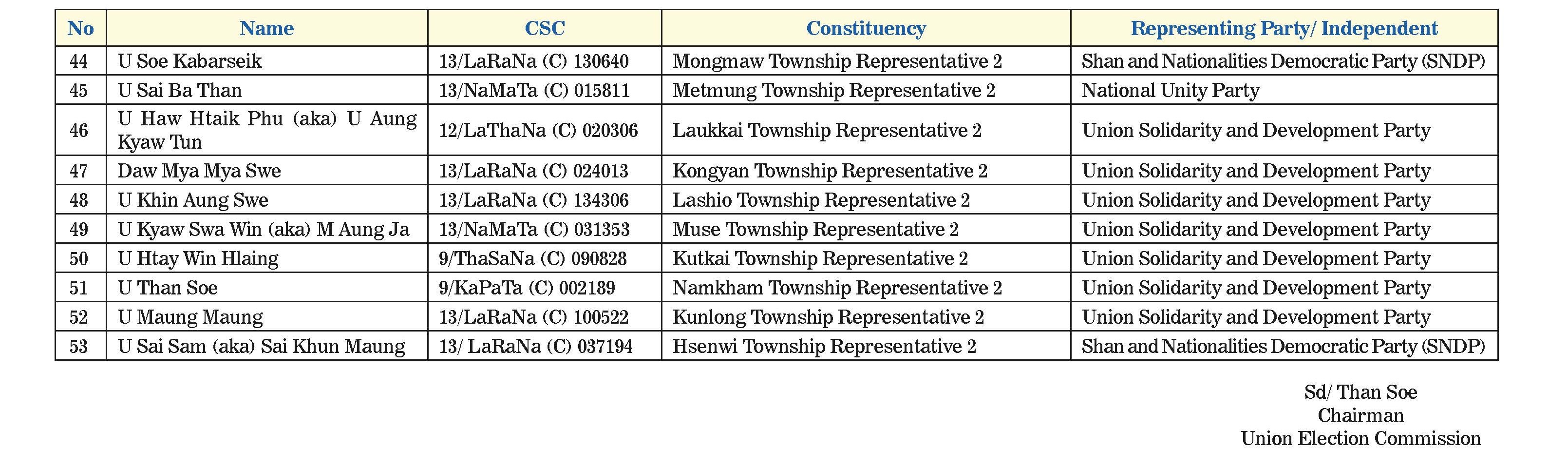 | No | Name | CSC | Constituency | Representing Party/ Independent |
|---|---|---|---|---|
| 44 | U Soe Kabarseik | 13/LaRaNa (C) 130640 | Mongmaw Township Representative 2 | Shan and Nationalities Democratic Party (SNDP) |
| 45 | U Sai Ba Than | 13/NaMaTa (C) 015811 | Metmung Township Representative 2 | National Unity Party |
| 46 | U Haw Htaik Phu (aka) U Aung Kyaw Tun | 12/LaThaNa (C) 020306 | Laukkai Township Representative 2 | Union Solidarity and Development Party |
| 47 | Daw Mya Mya Swe | 13/LaRaNa (C) 024013 | Kongyan Township Representative 2 | Union Solidarity and Development Party |
| 48 | U Khin Aung Swe | 13/LaRaNa (C) 134306 | Lashio Township Representative 2 | Union Solidarity and Development Party |
| 49 | U Kyaw Swa Win (aka) M Aung Ja | 13/NaMaTa (C) 031353 | Muse Township Representative 2 | Union Solidarity and Development Party |
| 50 | U Htay Win Hlaing | 9/ThaSaNa (C) 090828 | Kutkai Township Representative 2 | Union Solidarity and Development Party |
| 51 | U Than Soe | 9/KaPaTa (C) 002189 | Namkham Township Representative 2 | Union Solidarity and Development Party |
| 52 | U Maung Maung | 13/LaRaNa (C) 100522 | Kunlong Township Representative 2 | Union Solidarity and Development Party |
| 53 | U Sai Sam (aka) Sai Khun Maung | 13/ LaRaNa (C) 037194 | Hsenwi Township Representative 2 | Shan and Nationalities Democratic Party (SNDP) |

Sd/ Than Soe
Chairman
Union Election Commission